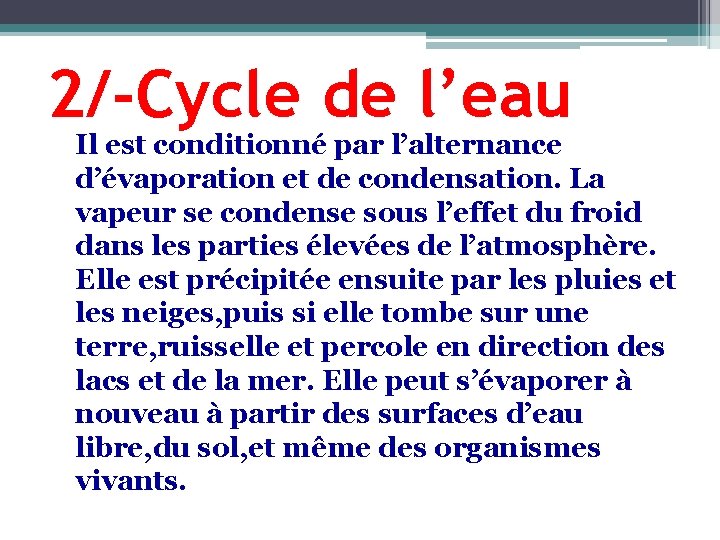 2/-Cycle de l’eau

Il est conditionné par l’alternance d’évaporation et de condensation. La vapeur se condense sous l’effet du froid dans les parties élevées de l’atmosphère. Elle est précipitée ensuite par les pluies et les neiges,puis si elle tombe sur une terre,ruisselle et percole en direction des lacs et de la mer. Elle peut s’évaporer à nouveau à partir des surfaces d’eau libre,du sol,et même des organismes vivants.